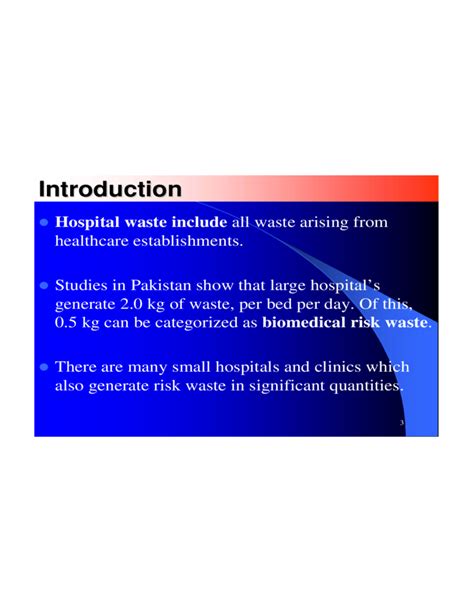 Introduction

• Hospital waste include all waste arising from healthcare establishments.

• Studies in Pakistan show that large hospital's generate 2.0 kg of waste, per bed per day. Of this, 0.5 kg can be categorized as biomedical risk waste.

• There are many small hospitals and clinics which also generate risk waste in significant quantities.

3